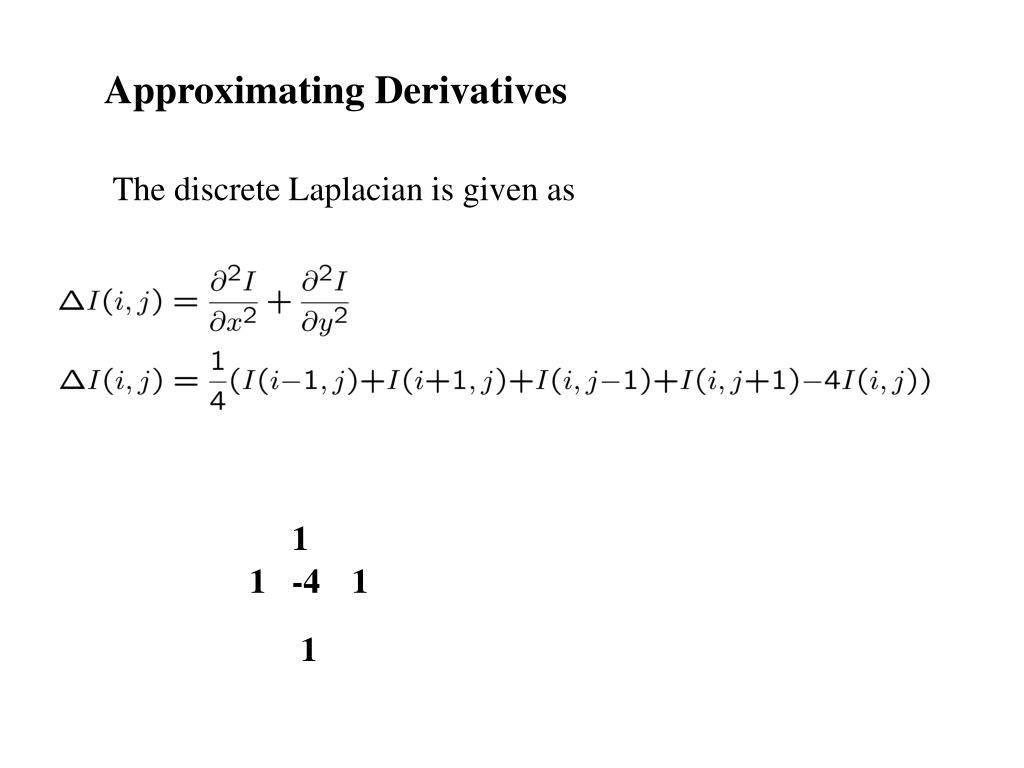 Approximating Derivatives

The discrete Laplacian is given as

$\Delta I(i,j) = \frac{\partial^2 I}{\partial x^2} + \frac{\partial^2 I}{\partial y^2}$

$\Delta I(i,j) = \frac{1}{4}(I(i-1,j)+I(i+1,j)+I(i,j-1)+I(i,j+1)-4I(i,j))$

1
1 -4 1
1